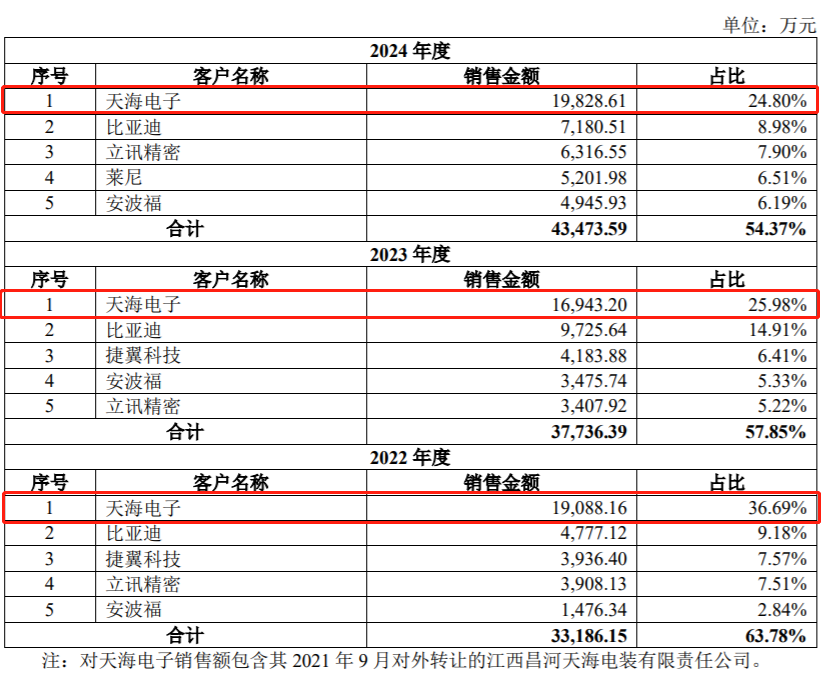 单位：万元

| 2024 年度 | | | |
|---|---|---|---|
| 序号 | 客户名称 | 销售金额 | 占比 |
| 1 | 天海电子 | 19,828.61 | 24.80% |
| 2 | 比亚迪 | 7,180.51 | 8.98% |
| 3 | 立讯精密 | 6,316.55 | 7.90% |
| 4 | 莱尼 | 5,201.98 | 6.51% |
| 5 | 安波福 | 4,945.93 | 6.19% |
| 合计 | | 43,473.59 | 54.37% |
| 2023 年度 | | | |
| 序号 | 客户名称 | 销售金额 | 占比 |
| 1 | 天海电子 | 16,943.20 | 25.98% |
| 2 | 比亚迪 | 9,725.64 | 14.91% |
| 3 | 捷翼科技 | 4,183.88 | 6.41% |
| 4 | 安波福 | 3,475.74 | 5.33% |
| 5 | 立讯精密 | 3,407.92 | 5.22% |
| 合计 | | 37,736.39 | 57.85% |
| 2022 年度 | | | |
| 序号 | 客户名称 | 销售金额 | 占比 |
| 1 | 天海电子 | 19,088.16 | 36.69% |
| 2 | 比亚迪 | 4,777.12 | 9.18% |
| 3 | 捷翼科技 | 3,936.40 | 7.57% |
| 4 | 立讯精密 | 3,908.13 | 7.51% |
| 5 | 安波福 | 1,476.34 | 2.84% |
| 合计 | | 33,186.15 | 63.78% |

注：对天海电子销售额包含其 2021 年 9 月对外转让的江西昌河天海电装有限责任公司。